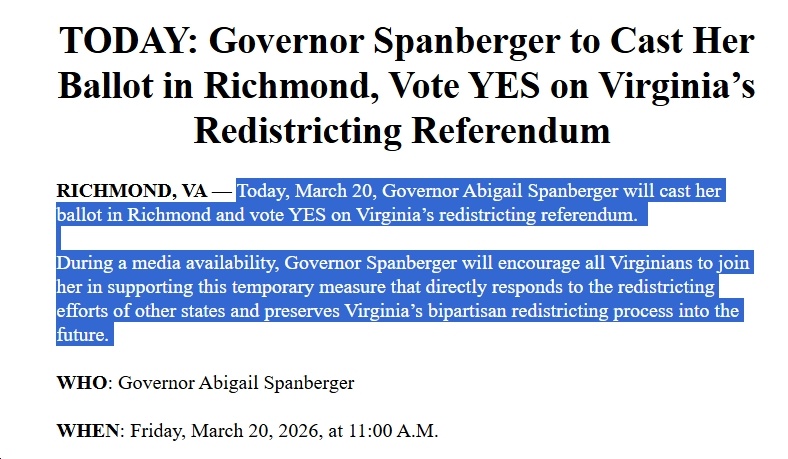 TODAY: Governor Spanberger to Cast Her Ballot in Richmond, Vote YES on Virginia's Redistricting Referendum

RICHMOND, VA — Today, March 20, Governor Abigail Spanberger will cast her ballot in Richmond and vote YES on Virginia's redistricting referendum.

During a media availability, Governor Spanberger will encourage all Virginians to join her in supporting this temporary measure that directly responds to the redistricting efforts of other states and preserves Virginia's bipartisan redistricting process into the future.

WHO: Governor Abigail Spanberger

WHEN: Friday, March 20, 2026, at 11:00 A.M.